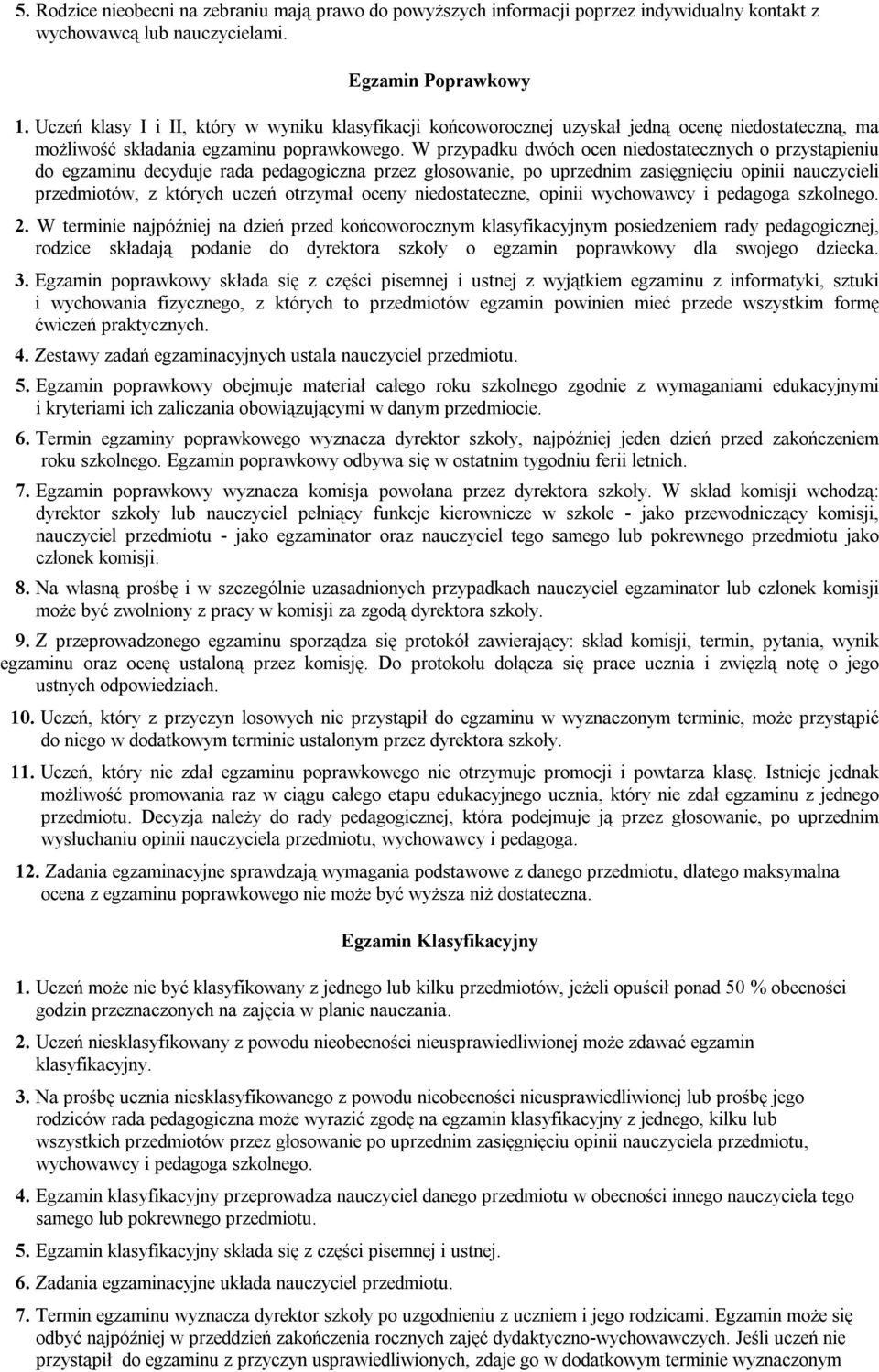 5. Rodzice nieobecni na zebraniu mają prawo do powyższych informacji poprzez indywidualny kontakt z wychowawcą lub nauczycielami.

Egzamin Poprawkowy

1. Uczeń klasy I i II, który w wyniku klasyfikacji końcoworocznej uzyskał jedną ocenę niedostateczną, ma możliwość składania egzaminu poprawkowego. W przypadku dwóch ocen niedostatecznych o przystąpieniu do egzaminu decyduje rada pedagogiczna przez głosowanie, po uprzednim zasięgnięciu opinii nauczycieli przedmiotów, z których uczeń otrzymał oceny niedostateczne, opinii wychowawcy i pedagoga szkolnego.
2. W terminie najpóźniej na dzień przed końcoworocznym klasyfikacyjnym posiedzeniem rady pedagogicznej, rodzice składają podanie do dyrektora szkoły o egzamin poprawkowy dla swojego dziecka.
3. Egzamin poprawkowy składa się z części pisemnej i ustnej z wyjątkiem egzaminu z informatyki, sztuki i wychowania fizycznego, z których to przedmiotów egzamin powinien mieć przede wszystkim formę ćwiczeń praktycznych.
4. Zestawy zadań egzaminacyjnych ustala nauczyciel przedmiotu.
5. Egzamin poprawkowy obejmuje materiał całego roku szkolnego zgodnie z wymaganiami edukacyjnymi i kryteriami ich zaliczania obowiązującymi w danym przedmiocie.
6. Termin egzaminy poprawkowego wyznacza dyrektor szkoły, najpóźniej jeden dzień przed zakończeniem roku szkolnego. Egzamin poprawkowy odbywa się w ostatnim tygodniu ferii letnich.
7. Egzamin poprawkowy wyznacza komisja powołana przez dyrektora szkoły. W skład komisji wchodzą: dyrektor szkoły lub nauczyciel pełniący funkcje kierownicze w szkole - jako przewodniczący komisji, nauczyciel przedmiotu - jako egzaminator oraz nauczyciel tego samego lub pokrewnego przedmiotu jako członek komisji.
8. Na własną prośbę i w szczególnie uzasadnionych przypadkach nauczyciel egzaminator lub członek komisji może być zwolniony z pracy w komisji za zgodą dyrektora szkoły.
9. Z przeprowadzonego egzaminu sporządza się protokół zawierający: skład komisji, termin, pytania, wynik egzaminu oraz ocenę ustaloną przez komisję. Do protokołu dołącza się prace ucznia i zwięzłą notę o jego ustnych odpowiedziach.
10. Uczeń, który z przyczyn losowych nie przystąpił do egzaminu w wyznaczonym terminie, może przystąpić do niego w dodatkowym terminie ustalonym przez dyrektora szkoły.
11. Uczeń, który nie zdał egzaminu poprawkowego nie otrzymuje promocji i powtarza klasę. Istnieje jednak możliwość promowania raz w ciągu całego etapu edukacyjnego ucznia, który nie zdał egzaminu z jednego przedmiotu. Decyzja należy do rady pedagogicznej, która podejmuje ją przez głosowanie, po uprzednim wysłuchaniu opinii nauczyciela przedmiotu, wychowawcy i pedagoga.
12. Zadania egzaminacyjne sprawdzają wymagania podstawowe z danego przedmiotu, dlatego maksymalna ocena z egzaminu poprawkowego nie może być wyższa niż dostateczna.

Egzamin Klasyfikacyjny

1. Uczeń może nie być klasyfikowany z jednego lub kilku przedmiotów, jeżeli opuścił ponad 50 % obecności godzin przeznaczonych na zajęcia w planie nauczania.
2. Uczeń niesklasyfikowany z powodu nieobecności nieusprawiedliwionej może zdawać egzamin klasyfikacyjny.
3. Na prośbę ucznia niesklasyfikowanego z powodu nieobecności nieusprawiedliwionej lub prośbę jego rodziców rada pedagogiczna może wyrazić zgodę na egzamin klasyfikacyjny z jednego, kilku lub wszystkich przedmiotów przez głosowanie po uprzednim zasięgnięciu opinii nauczyciela przedmiotu, wychowawcy i pedagoga szkolnego.
4. Egzamin klasyfikacyjny przeprowadza nauczyciel danego przedmiotu w obecności innego nauczyciela tego samego lub pokrewnego przedmiotu.
5. Egzamin klasyfikacyjny składa się z części pisemnej i ustnej.
6. Zadania egzaminacyjne układa nauczyciel przedmiotu.
7. Termin egzaminu wyznacza dyrektor szkoły po uzgodnieniu z uczniem i jego rodzicami. Egzamin może się odbyć najpóźniej w przeddzień zakończenia rocznych zajęć dydaktyczno-wychowawczych. Jeśli uczeń nie przystąpił do egzaminu z przyczyn usprawiedliwionych, zdaje go w dodatkowym terminie wyznaczonym